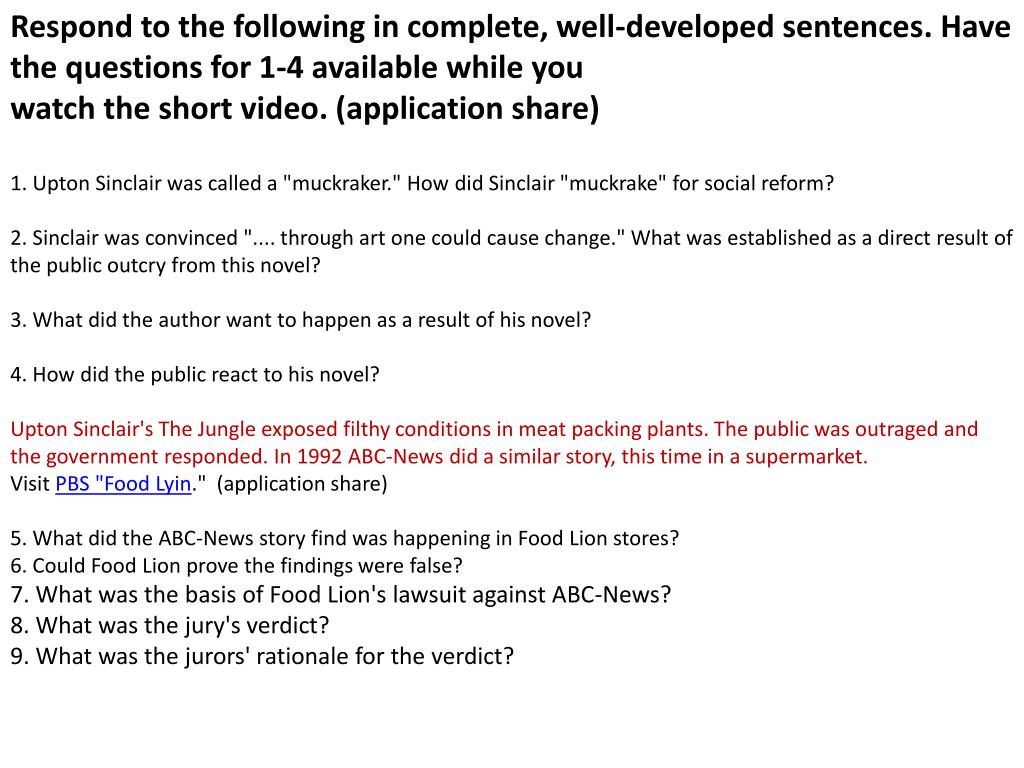 Respond to the following in complete, well-developed sentences. Have the questions for 1-4 available while you
watch the short video. (application share)

1. Upton Sinclair was called a "muckraker." How did Sinclair "muckrake" for social reform?

2. Sinclair was convinced ".... through art one could cause change." What was established as a direct result of the public outcry from this novel?

3. What did the author want to happen as a result of his novel?

4. How did the public react to his novel?

Upton Sinclair's The Jungle exposed filthy conditions in meat packing plants. The public was outraged and the government responded. In 1992 ABC-News did a similar story, this time in a supermarket.
Visit PBS "Food Lyin." (application share)

5. What did the ABC-News story find was happening in Food Lion stores?
6. Could Food Lion prove the findings were false?
7. What was the basis of Food Lion's lawsuit against ABC-News?
8. What was the jury's verdict?
9. What was the jurors' rationale for the verdict?